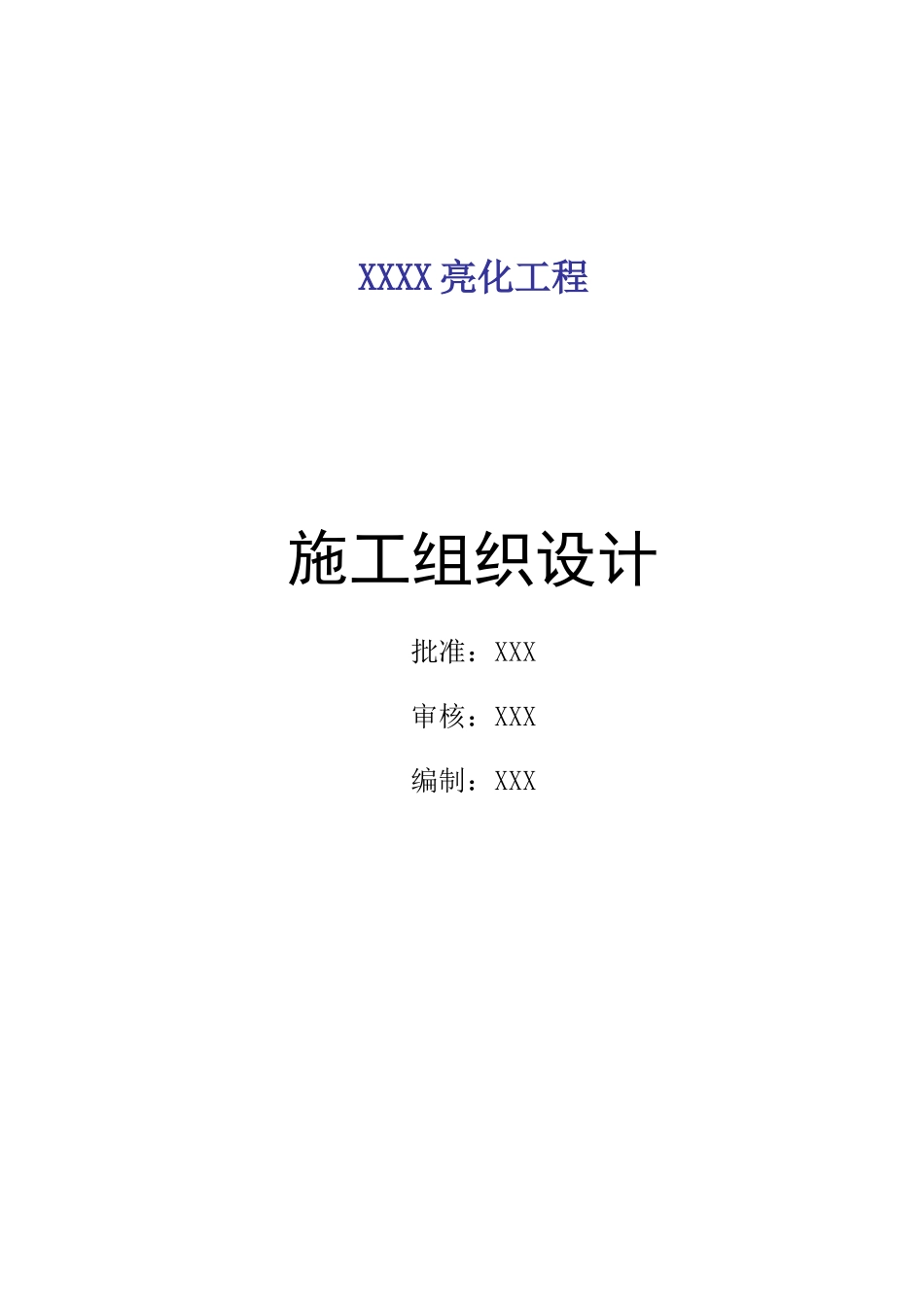 XXXX 亮化工程

施工组织设计

批准：XXX

审核：XXX

编制：XXX